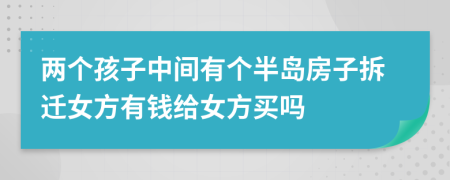 两个孩子中间有个半岛房子拆迁女方有钱给女方买吗